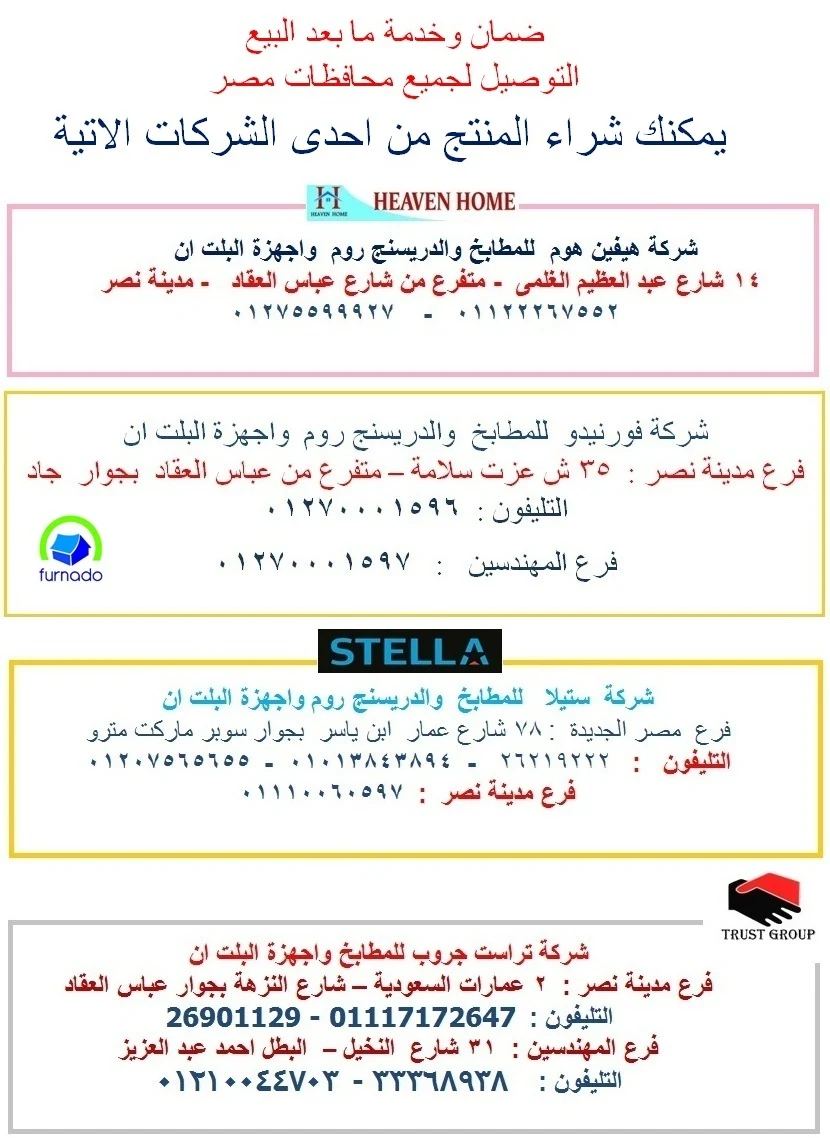 ضمان وخدمة ما بعد البيع
التوصيل لجميع محافظات مصر
يمكنك شراء المنتج من احدى الشركات الاتية

HEAVEN HOME
HEAVEN HOME

شركة هيفين هوم للمطابخ والدريسنج روم واجهزة البلت ان
١٤ شارع عبد العظيم الغلمى - متفرع من شارع عباس العقاد - مدينة نصر
٠١١٢٢٢٦٧٥٥٢ - ٠١٢٧٥٥٩٩٩٢٧

شركة فورنيدو للمطابخ والدريسنج روم واجهزة البلت ان
فرع مدينة نصر : ٣٥ ش عزت سلامة – متفرع من عباس العقاد بجوار جاد
التليفون : ٠١٢٧٠٠٠١٥٩٦
فرع المهندسين : ٠١٢٧٠٠٠١٥٩٧
furnado

STELLA
شركة ستيلا للمطابخ والدريسنج روم واجهزة البلت ان
فرع مصر الجديدة : ٧٨ شارع عمار ابن ياسر بجوار سوبر ماركت مترو
التليفون : ٢٦٢١٩٢٢٢ - ٠١٠١٣٨٤٣٨٩٤ - ٠١٢٠٧٥٦٥٦٥٥
فرع مدينة نصر : ٠١١١٠٠٦٠٥٩٧

TRUST GROUP
شركة تراست جروب للمطابخ واجهزة البلت ان
فرع مدينة نصر : ٢ عمارات السعودية – شارع النزهة بجوار عباس العقاد
التليفون : 01117172647 - 26901129
فرع المهندسين : ٣١ شارع النخيل – البطل احمد عبد العزيز
التليفون : ٣٣٣٦٨٩٣٨ - ٠١٢١٠٠٤٤٧٠٣